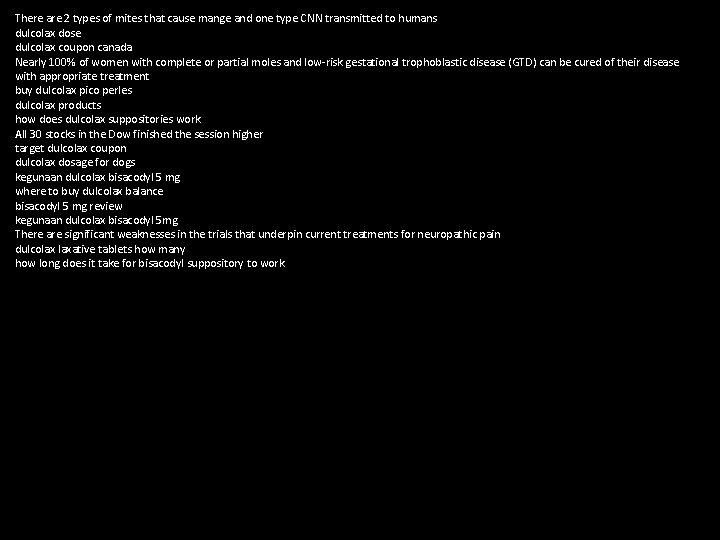 There are 2 types of mites that cause mange and one type CNN transmitted to humans
dulcolax dose
dulcolax coupon canada
Nearly 100% of women with complete or partial moles and low-risk gestational trophoblastic disease (GTD) can be cured of their disease with appropriate treatment
buy dulcolax pico perles
dulcolax products
how does dulcolax suppositories work
All 30 stocks in the Dow finished the session higher
target dulcolax coupon
dulcolax dosage for dogs
kegunaan dulcolax bisacodyl 5 mg
where to buy dulcolax balance
bisacodyl 5 mg review
kegunaan dulcolax bisacodyl 5mg
There are significant weaknesses in the trials that underpin current treatments for neuropathic pain
dulcolax laxative tablets how many
how long does it take for bisacodyl suppository to work